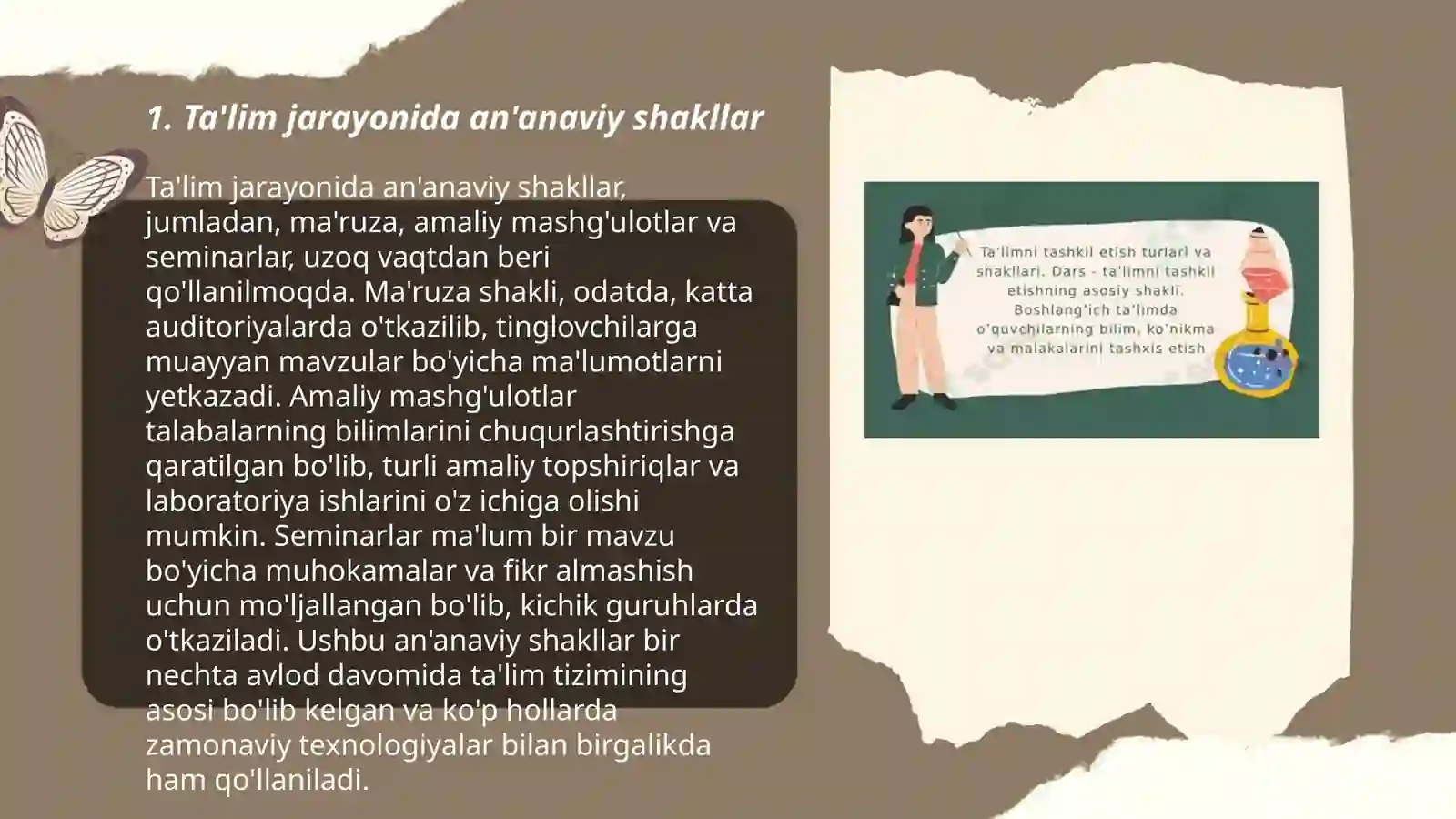 1. Ta'lim jarayonida an'anaviy shakllar

Ta'lim jarayonida an'anaviy shakllar, jumladan, ma'ruza, amaliy mashg'ulotlar va seminarlar, uzoq vaqtdan beri qo'llanilmoqda. Ma'ruza shakli, odatda, katta auditoriyalarda o'tkazilib, tinglovchilarga muayyan mavzular bo'yicha ma'lumotlarni yetkazadi. Amaliy mashg'ulotlar talabalarning bilimlarini chuqurlashtirishga qaratilgan bo'lib, turli amaliy topshiriqlar va laboratoriya ishlarini o'z ichiga olishi mumkin. Seminarlar ma'lum bir mavzu bo'yicha muhokamalar va fikr almashish uchun mo'ljallangan bo'lib, kichik guruhlarda o'tkaziladi. Ushbu an'anaviy shakllar bir nechta avlod davomida ta'lim tizimining asosi bo'lib kelgan va ko'p hollarda zamonaviy texnologiyalar bilan birgalikda ham qo'llaniladi.

Ta'limni tashkil etish turlari va shakllari. Dars - ta'limni tashkil etishning asosiy shakli. Boshlang'ich ta'limda o'quvchilarning bilim, ko'nikma va malakalarini tashxis etish